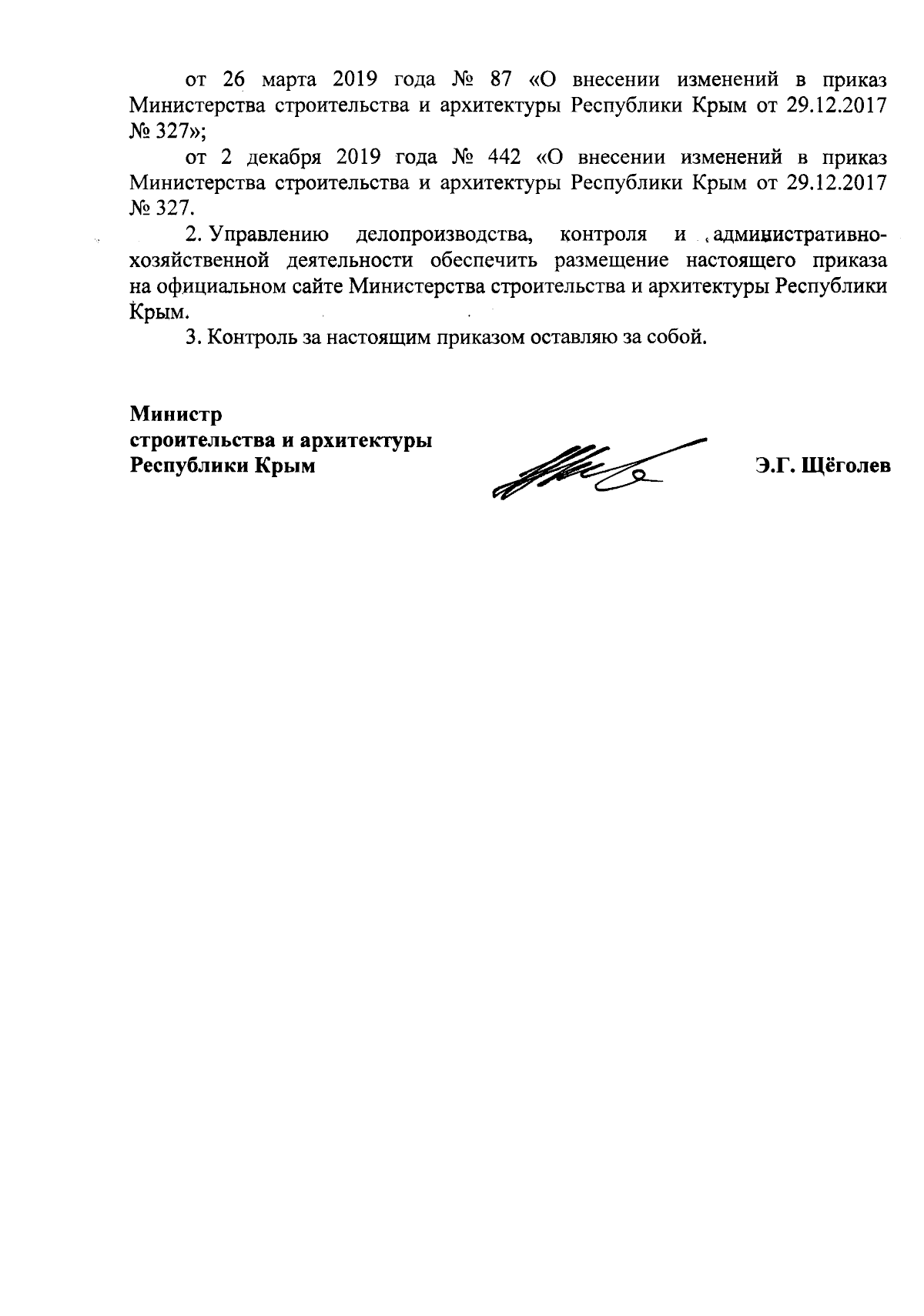 от 26 марта 2019 года № 87 «О внесении изменений в приказ Министерства строительства и архитектуры Республики Крым от 29.12.2017 № 327»;

от 2 декабря 2019 года № 442 «О внесении изменений в приказ Министерства строительства и архитектуры Республики Крым от 29.12.2017 № 327.

2. Управлению делопроизводства, контроля и административно-хозяйственной деятельности обеспечить размещение настоящего приказа на официальном сайте Министерства строительства и архитектуры Республики Крым.

3. Контроль за настоящим приказом оставляю за собой.

Министр
строительства и архитектуры
Республики Крым

Э.Г. Щёголев